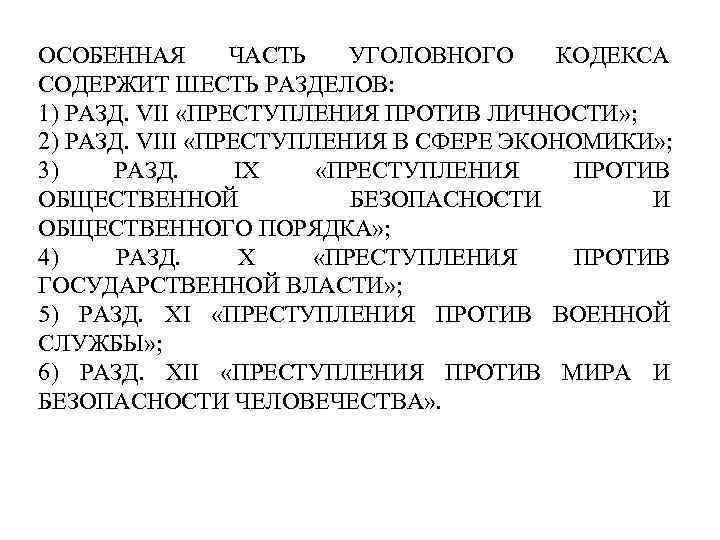 ОСОБЕННАЯ ЧАСТЬ УГОЛОВНОГО КОДЕКСА СОДЕРЖИТ ШЕСТЬ РАЗДЕЛОВ:
1) РАЗД. VII «ПРЕСТУПЛЕНИЯ ПРОТИВ ЛИЧНОСТИ»;
2) РАЗД. VIII «ПРЕСТУПЛЕНИЯ В СФЕРЕ ЭКОНОМИКИ»;
3) РАЗД. IX «ПРЕСТУПЛЕНИЯ ПРОТИВ ОБЩЕСТВЕННОЙ БЕЗОПАСНОСТИ И ОБЩЕСТВЕННОГО ПОРЯДКА»;
4) РАЗД. X «ПРЕСТУПЛЕНИЯ ПРОТИВ ГОСУДАРСТВЕННОЙ ВЛАСТИ»;
5) РАЗД. XI «ПРЕСТУПЛЕНИЯ ПРОТИВ ВОЕННОЙ СЛУЖБЫ»;
6) РАЗД. XII «ПРЕСТУПЛЕНИЯ ПРОТИВ МИРА И БЕЗОПАСНОСТИ ЧЕЛОВЕЧЕСТВА».